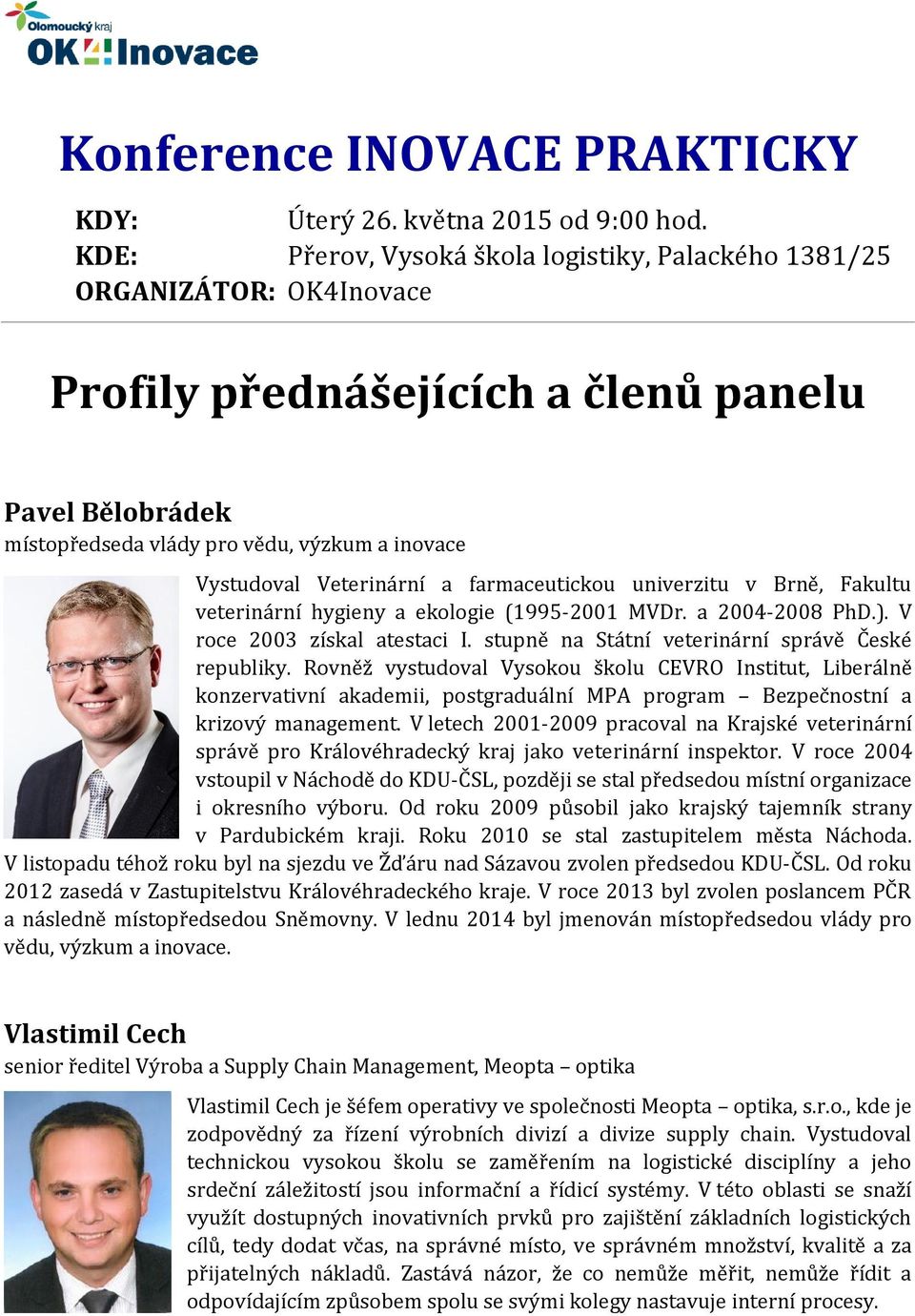 Olomoucký kraj
OK4Inovace

Konference INOVACE PRAKTICKY

KDY: Úterý 26. května 2015 od 9:00 hod.
KDE: Přerov, Vysoká škola logistiky, Palackého 1381/25
ORGANIZÁTOR: OK4Inovace

Profily přednášejících a členů panelu

Pavel Bělobrádek
místopředseda vlády pro vědu, výzkum a inovace

Vystudoval Veterinární a farmaceutickou univerzitu v Brně, Fakultu veterinární hygieny a ekologie (1995-2001 MVDr. a 2004-2008 PhD.). V roce 2003 získal atestaci I. stupně na Státní veterinární správě České republiky. Rovněž vystudoval Vysokou školu CEVRO Institut, Liberálně konzervativní akademii, postgraduální MPA program – Bezpečnostní a krizový management. V letech 2001-2009 pracoval na Krajské veterinární správě pro Královéhradecký kraj jako veterinární inspektor. V roce 2004 vstoupil v Náchodě do KDU-ČSL, později se stal předsedou místní organizace i okresního výboru. Od roku 2009 působil jako krajský tajemník strany v Pardubickém kraji. Roku 2010 se stal zastupitelem města Náchoda. V listopadu téhož roku byl na sjezdu ve Žďáru nad Sázavou zvolen předsedou KDU-ČSL. Od roku 2012 zasedá v Zastupitelstvu Královéhradeckého kraje. V roce 2013 byl zvolen poslancem PČR a následně místopředsedou Sněmovny. V lednu 2014 byl jmenován místopředsedou vlády pro vědu, výzkum a inovace.

Vlastimil Cech
senior ředitel Výroba a Supply Chain Management, Meopta – optika

Vlastimil Cech je šéfem operativy ve společnosti Meopta – optika, s.r.o., kde je zodpovědný za řízení výrobních divizí a divize supply chain. Vystudoval technickou vysokou školu se zaměřením na logistické disciplíny a jeho srdeční záležitostí jsou informační a řídicí systémy. V této oblasti se snaží využít dostupných inovativních prvků pro zajištění základních logistických cílů, tedy dodat včas, na správné místo, ve správném množství, kvalitě a za přijatelných nákladů. Zastává názor, že co nemůže měřit, nemůže řídit a odpovídajícím způsobem spolu se svými kolegy nastavuje interní procesy.